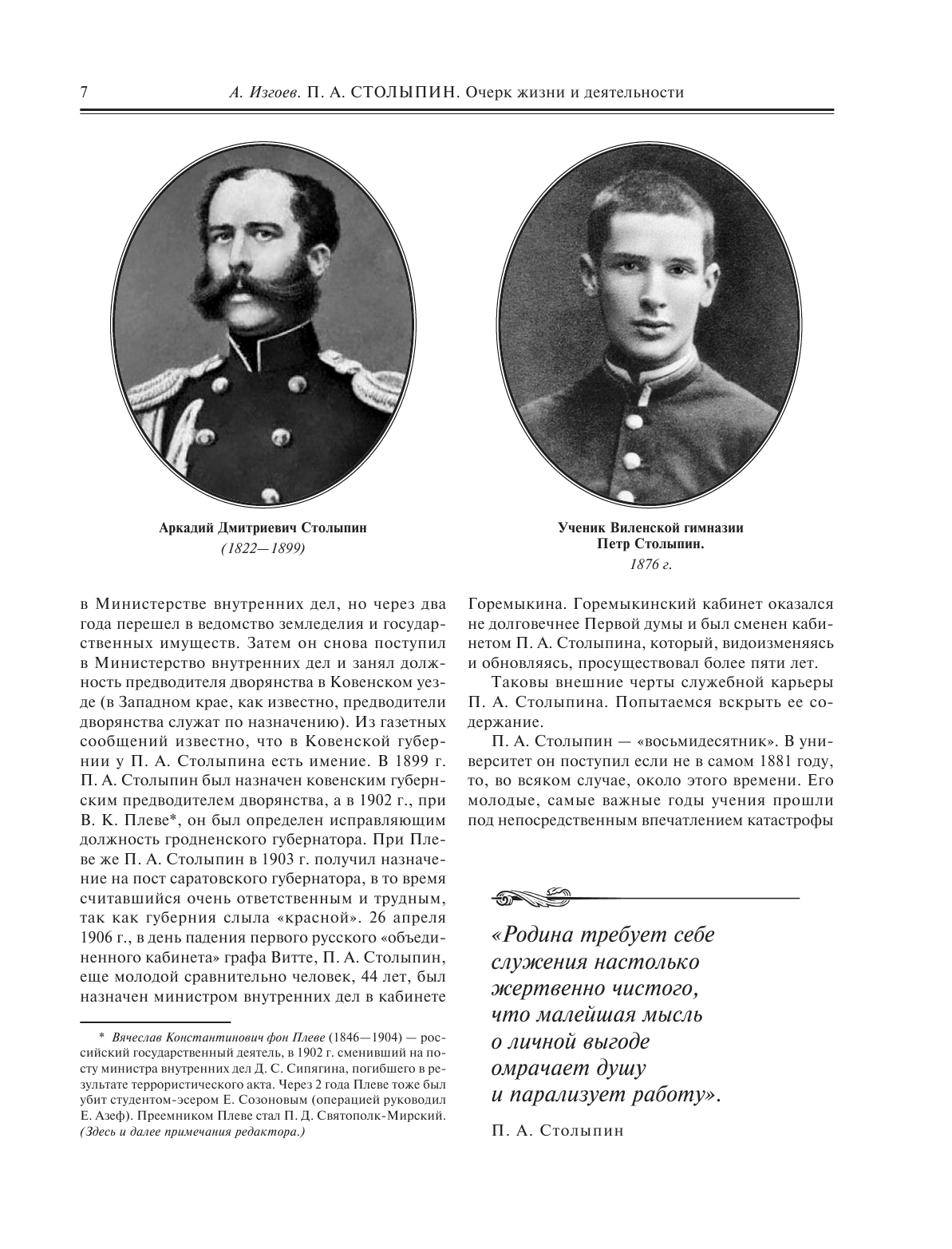 7 А. Изгоев. П. А. СТОЛЫПИН. Очерк жизни и деятельности

Аркадий Дмитриевич Столыпин
(1822—1899)

Ученик Виленской гимназии
Петр Столыпин.
1876 г.

в Министерстве внутренних дел, но через два года перешел в ведомство земледелия и государственных имуществ. Затем он снова поступил в Министерство внутренних дел и занял должность предводителя дворянства в Ковенском уезде (в Западном крае, как известно, предводители дворянства служат по назначению). Из газетных сообщений известно, что в Ковенской губернии у П. А. Столыпина есть имение. В 1899 г. П. А. Столыпин был назначен ковенским губернским предводителем дворянства, а в 1902 г., при В. К. Плеве*, он был определен исправляющим должность гродненского губернатора. При Плеве же П. А. Столыпин в 1903 г. получил назначение на пост саратовского губернатора, в то время считавшийся очень ответственным и трудным, так как губерния слыла «красной». 26 апреля 1906 г., в день падения первого русского «объединенного кабинета» графа Витте, П. А. Столыпин, еще молодой сравнительно человек, 44 лет, был назначен министром внутренних дел в кабинете

* Вячеслав Константинович фон Плеве (1846—1904) — российский государственный деятель, в 1902 г. сменивший на посту министра внутренних дел Д. С. Сипягина, погибшего в результате террористического акта. Через 2 года Плеве тоже был убит студентом-эсером Е. Созоновым (операцией руководил Е. Азеф). Преемником Плеве стал П. Д. Святополк-Мирский. (Здесь и далее примечания редактора.)

Горемыкина. Горемыкинский кабинет оказался не долговечнее Первой думы и был сменен кабинетом П. А. Столыпина, который, видоизменяясь и обновляясь, просуществовал более пяти лет.

Таковы внешние черты служебной карьеры П. А. Столыпина. Попытаемся вскрыть ее содержание.

П. А. Столыпин — «восьмидесятник». В университет он поступил если не в самом 1881 году, то, во всяком случае, около этого времени. Его молодые, самые важные годы учения прошли под непосредственным впечатлением катастрофы

«Родина требует себе служения настолько жертвенно чистого, что малейшая мысль о личной выгоде омрачает душу и парализует работу».

П. А. Столыпин